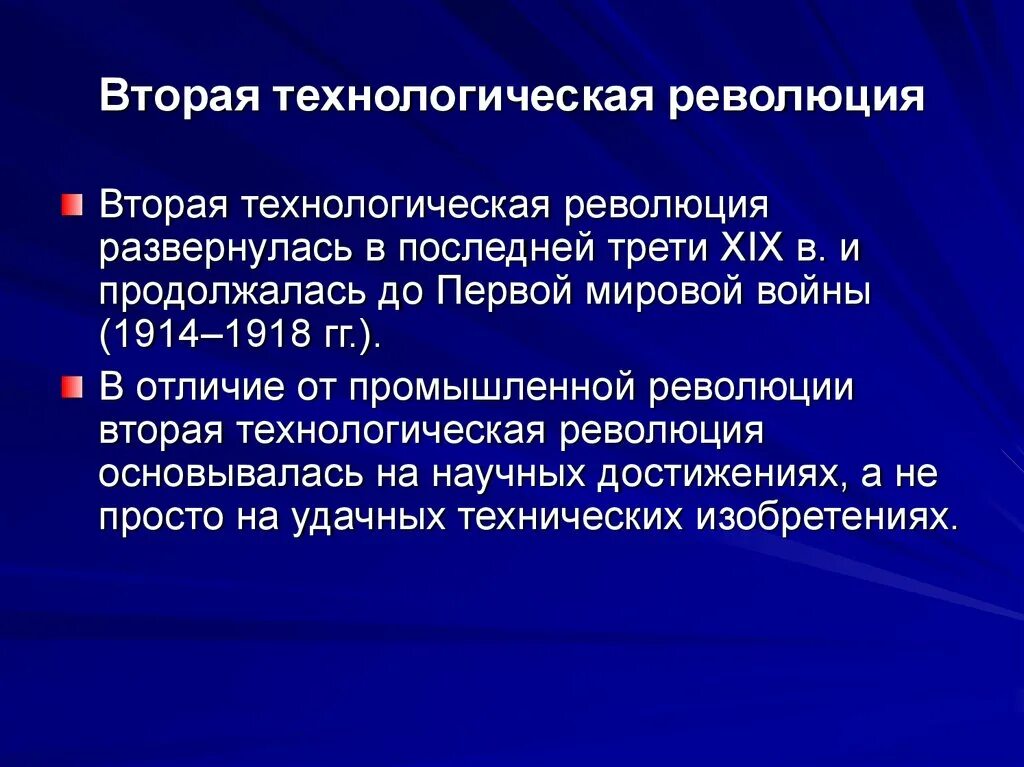 Вторая технологическая революция

Вторая технологическая революция развернулась в последней трети XIX в. и продолжалась до Первой мировой войны (1914–1918 гг.).

В отличие от промышленной революции вторая технологическая революция основывалась на научных достижениях, а не просто на удачных технических изобретениях.